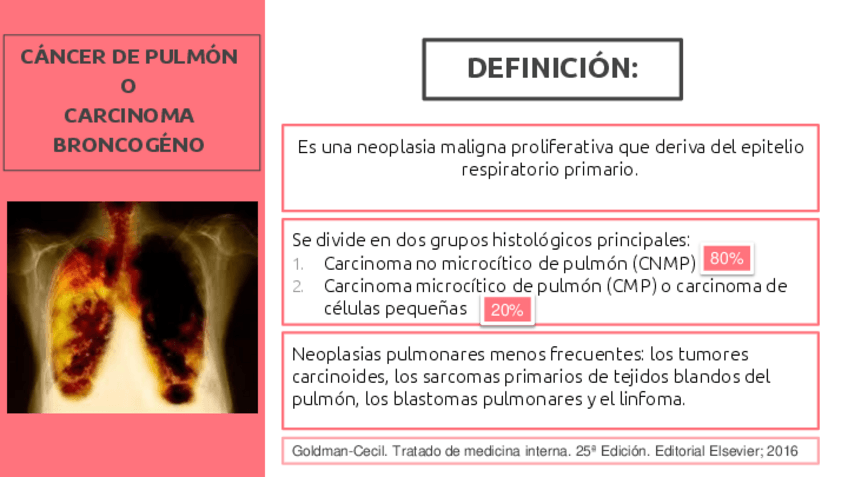 CÁNCER DE PULMÓN
O
CARCINOMA
BRONCOGÉNO

DEFINICIÓN:

Es una neoplasia maligna proliferativa que deriva del epitelio respiratorio primario.

Se divide en dos grupos histológicos principales:
1. Carcinoma no microcítico de pulmón (CNMP) 80%
2. Carcinoma microcítico de pulmón (CMP) o carcinoma de células pequeñas 20%

Neoplasias pulmonares menos frecuentes: los tumores carcinoides, los sarcomas primarios de tejidos blandos del pulmón, los blastomas pulmonares y el linfoma.

Goldman-Cecil. Tratado de medicina interna. 25ª Edición. Editorial Elsevier; 2016